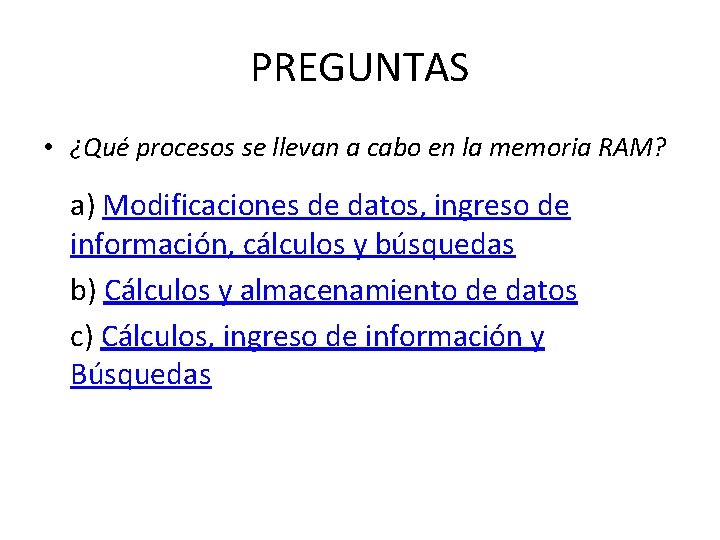 PREGUNTAS

• ¿Qué procesos se llevan a cabo en la memoria RAM?

a) Modificaciones de datos, ingreso de información, cálculos y búsquedas

b) Cálculos y almacenamiento de datos

c) Cálculos, ingreso de información y Búsquedas